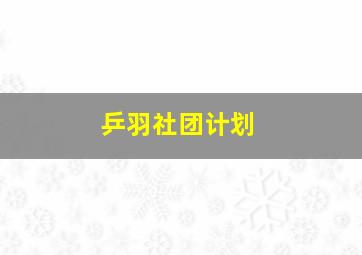 乒羽社团计划